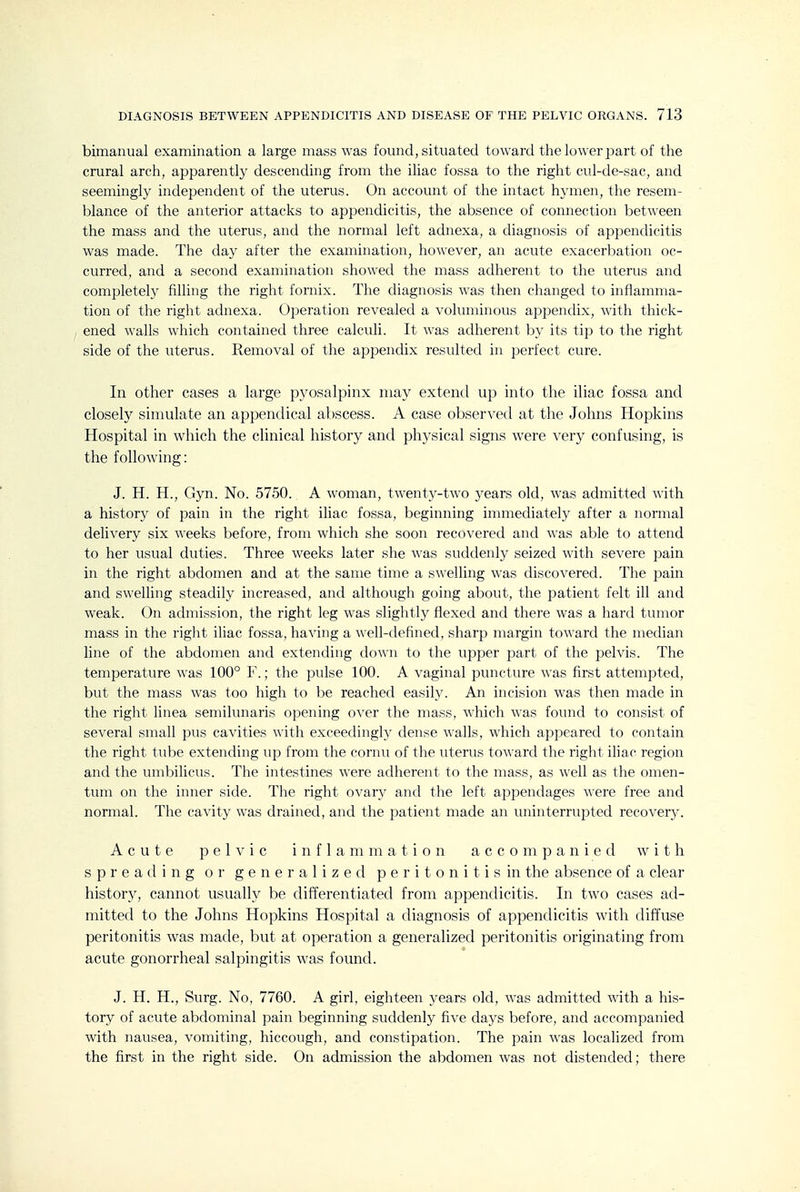 DIAGNOSIS BETWEEN APPENDICITIS AND DISEASE OF THE PELVIC ORGANS. 713

bimanual examination a large mass was found, situated toward the lower part of the crural arch, apparently descending from the iliac fossa to the right cul-de-sac, and seemingly independent of the uterus. On account of the intact hymen, the resemblance of the anterior attacks to appendicitis, the absence of connection between the mass and the uterus, and the normal left adnexa, a diagnosis of appendicitis was made. The day after the examination, however, an acute exacerbation occurred, and a second examination showed the mass adherent to the uterus and completely filling the right fornix. The diagnosis was then changed to inflammation of the right adnexa. Operation revealed a voluminous appendix, with thickened walls which contained three calculi. It was adherent by its tip to the right side of the uterus. Removal of the appendix resulted in perfect cure.

In other cases a large pyosalpinx may extend up into the iliac fossa and closely simulate an appendical abscess. A case observed at the Johns Hopkins Hospital in which the clinical history and physical signs were very confusing, is the following:

J. H. H., Gyn. No. 5750. A woman, twenty-two years old, was admitted with a history of pain in the right iliac fossa, beginning immediately after a normal delivery six weeks before, from which she soon recovered and was able to attend to her usual duties. Three weeks later she was suddenly seized with severe pain in the right abdomen and at the same time a swelling was discovered. The pain and swelling steadily increased, and although going about, the patient felt ill and weak. On admission, the right leg was slightly flexed and there was a hard tumor mass in the right iliac fossa, having a well-defined, sharp margin toward the median line of the abdomen and extending down to the upper part of the pelvis. The temperature was 100° F.; the pulse 100. A vaginal puncture was first attempted, but the mass was too high to be reached easily. An incision was then made in the right linea semilunaris opening over the mass, which was found to consist of several small pus cavities with exceedingly dense walls, which appeared to contain the right tube extending up from the cornu of the uterus toward the right iliac region and the umbilicus. The intestines were adherent to the mass, as well as the omentum on the inner side. The right ovary and the left appendages were free and normal. The cavity was drained, and the patient made an uninterrupted recovery.

Acute pelvic inflammation accompanied with spreading or generalized peritonitis in the absence of a clear history, cannot usually be differentiated from appendicitis. In two cases admitted to the Johns Hopkins Hospital a diagnosis of appendicitis with diffuse peritonitis was made, but at operation a generalized peritonitis originating from acute gonorrheal salpingitis was found.

J. H. H., Surg. No, 7760. A girl, eighteen years old, was admitted with a history of acute abdominal pain beginning suddenly five days before, and accompanied with nausea, vomiting, hiccough, and constipation. The pain was localized from the first in the right side. On admission the abdomen was not distended; there